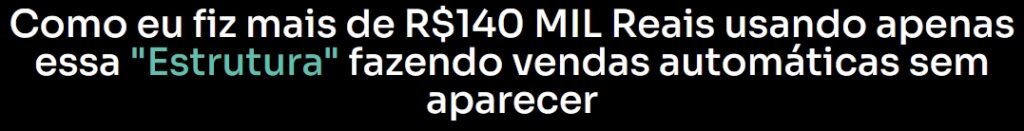 Como eu fiz mais de R$140 MIL Reais usando apenas essa "Estrutura" fazendo vendas automáticas sem aparecer